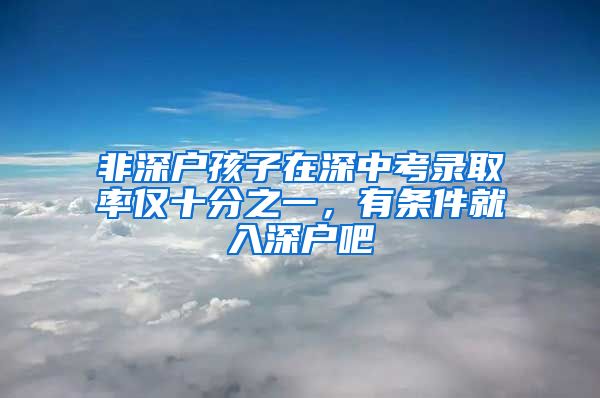 非深户孩子在深中考录取率仅十分之一，有条件就入深户吧